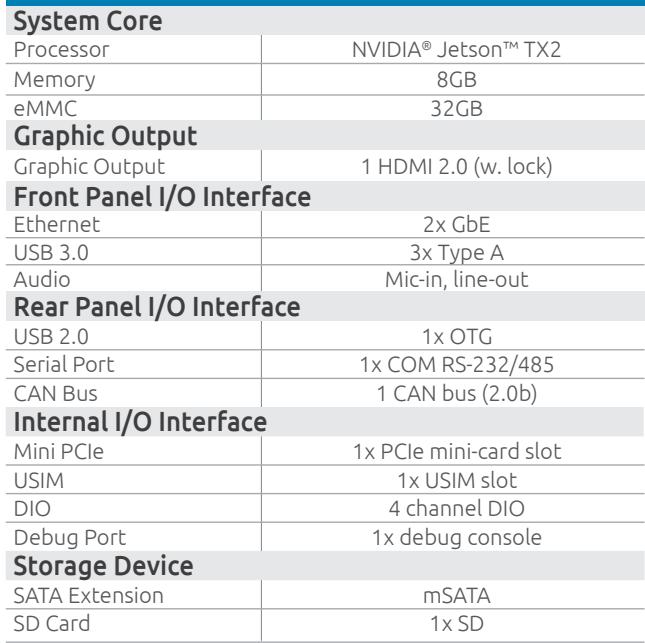 | System Core | |
|---|---|
| Processor | NVIDIA® Jetson™ TX2 |
| Memory | 8GB |
| eMMC | 32GB |
| Graphic Output | |
| Graphic Output | 1 HDMI 2.0 (w. lock) |
| Front Panel I/O Interface | |
| Ethernet | 2x GbE |
| USB 3.0 | 3x Type A |
| Audio | Mic-in, line-out |
| Rear Panel I/O Interface | |
| USB 2.0 | 1x OTG |
| Serial Port | 1x COM RS-232/485 |
| CAN Bus | 1 CAN bus (2.0b) |
| Internal I/O Interface | |
| Mini PCIe | 1x PCIe mini-card slot |
| USIM | 1x USIM slot |
| DIO | 4 channel DIO |
| Debug Port | 1x debug console |
| Storage Device | |
| SATA Extension | mSATA |
| SD Card | 1x SD |